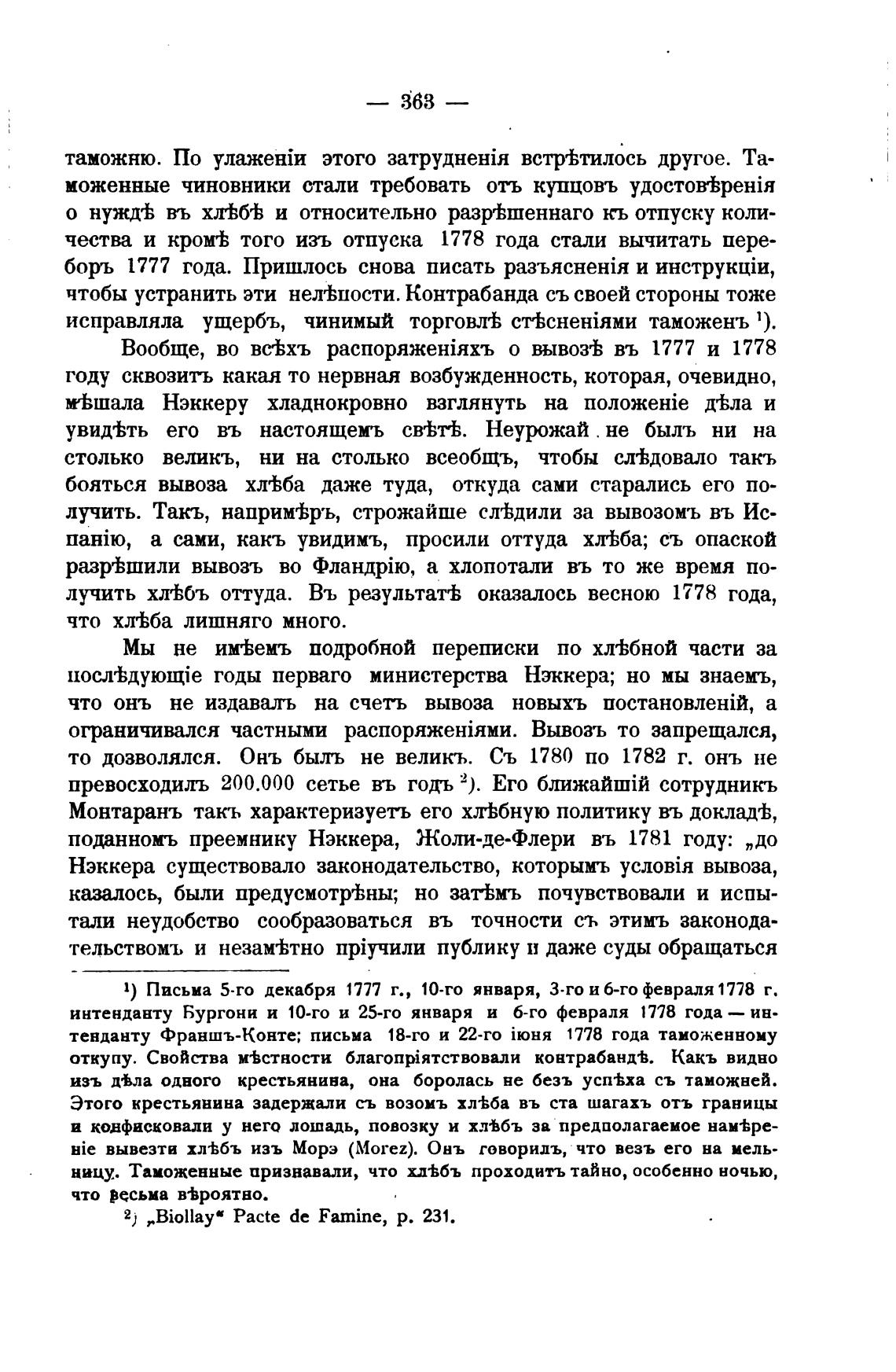 — 363 —

таможню. По улаженіи этого затрудненія встрѣтилось другое. Таможенные чиновники стали требовать отъ купцовъ удостовѣренія о нуждѣ въ хлѣбѣ и относительно разрѣшеннаго къ отпуску количества и кромѣ того изъ отпуска 1778 года стали вычитать переборъ 1777 года. Пришлось снова писать разъясненія и инструкціи, чтобы устранить эти нелѣпости. Контрабанда съ своей стороны тоже исправляла ущербъ, чинимый торговлѣ стѣсненіями таможенъ $^1$).

Вообще, во всѣхъ распоряженіяхъ о вывозѣ въ 1777 и 1778 году сквозитъ какая то нервная возбужденность, которая, очевидно, мѣшала Нэккеру хладнокровно взглянуть на положеніе дѣла и увидѣть его въ настоящемъ свѣтѣ. Неурожай не былъ ни на столько великъ, ни на столько всеобщъ, чтобы слѣдовало такъ бояться вывоза хлѣба даже туда, откуда сами старались его получить. Такъ, напримѣръ, строжайше слѣдили за вывозомъ въ Испанію, а сами, какъ увидимъ, просили оттуда хлѣба; съ опаской разрѣшили вывозъ во Фландрію, а хлопотали въ то же время получить хлѣбъ оттуда. Въ результатѣ оказалось весною 1778 года, что хлѣба лишняго много.

Мы не имѣемъ подробной переписки по хлѣбной части за послѣдующіе годы перваго министерства Нэккера; но мы знаемъ, что онъ не издавалъ на счетъ вывоза новыхъ постановленій, а ограничивался частными распоряженіями. Вывозъ то запрещался, то дозволялся. Онъ былъ не великъ. Съ 1780 по 1782 г. онъ не превосходилъ 200.000 сетье въ годъ $^2$). Его ближайшій сотрудникъ Монтаранъ такъ характеризуетъ его хлѣбную политику въ докладѣ, поданномъ преемнику Нэккера, Жоли-де-Флери въ 1781 году: „до Нэккера существовало законодательство, которымъ условія вывоза, казалось, были предусмотрѣны; но затѣмъ почувствовали и испытали неудобство сообразоваться въ точности съ этимъ законодательствомъ и незамѣтно пріучили публику и даже суды обращаться

$^1$) Письма 5-го декабря 1777 г., 10-го января, 3-го и 6-го февраля 1778 г. интенданту Бургони и 10-го и 25-го января и 6-го февраля 1778 года — интенданту Франшъ-Конте; письма 18-го и 22-го іюня 1778 года таможенному откупу. Свойства мѣстности благопріятствовали контрабандѣ. Какъ видно изъ дѣла одного крестьянина, она боролась не безъ успѣха съ таможней. Этого крестьянина задержали съ возомъ хлѣба въ ста шагахъ отъ границы и конфисковали у него лошадь, повозку и хлѣбъ за предполагаемое намѣреніе вывезти хлѣбъ изъ Морэ (Morez). Онъ говорилъ, что везъ его на мельницу. Таможенные признавали, что хлѣбъ проходитъ тайно, особенно ночью, что весьма вѣроятно.

$^2$) „Biollay“ Pacte de Famine, p. 231.